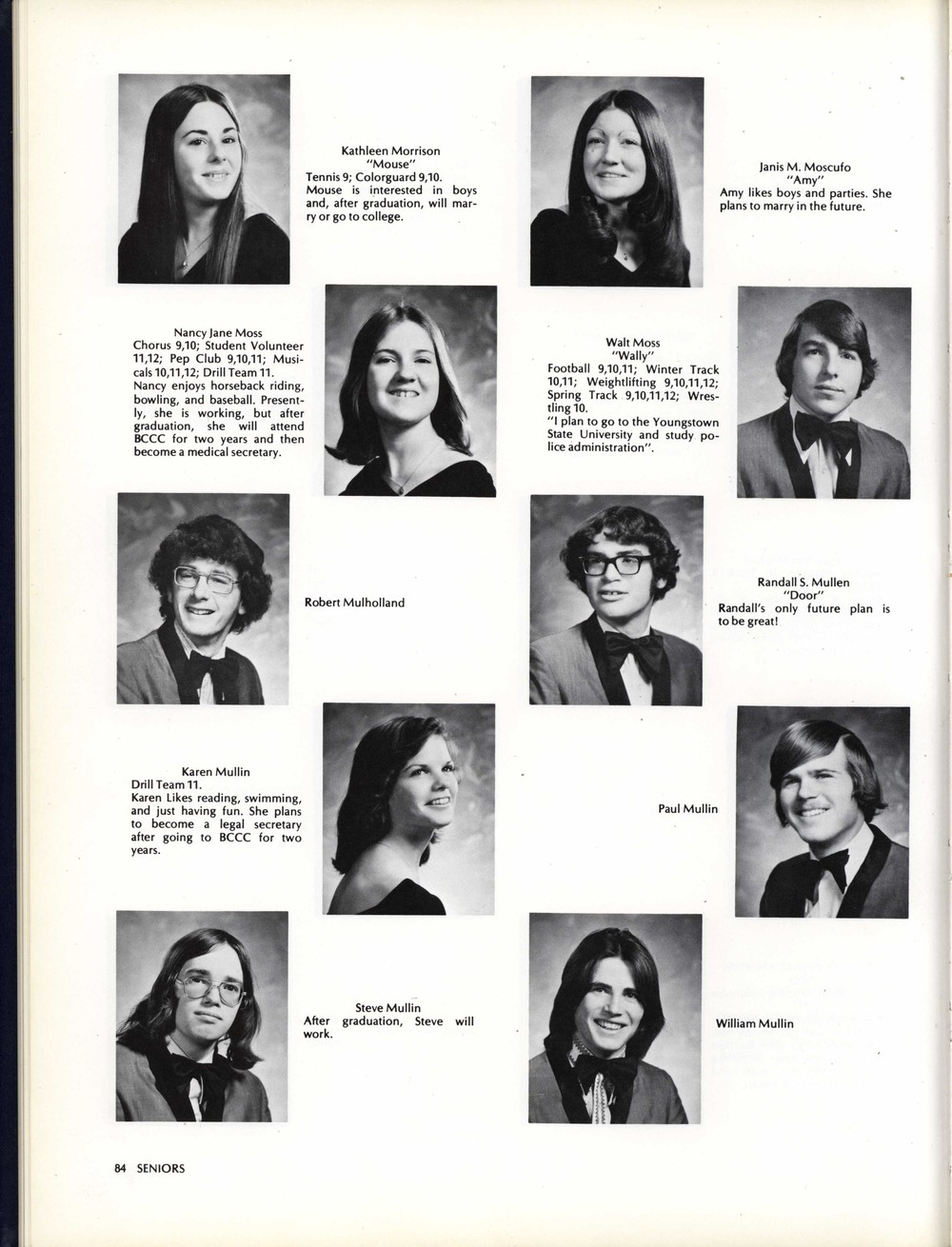 Kathleen Morrison
"Mouse"
Tennis 9; Colorguard 9,10.
Mouse is interested in boys and, after graduation, will marry or go to college.

Janis M. Moscufo
"Amy"
Amy likes boys and parties. She plans to marry in the future.

Nancy Jane Moss
Chorus 9,10; Student Volunteer 11,12; Pep Club 9,10,11; Musicals 10,11,12; Drill Team 11.
Nancy enjoys horseback riding, bowling, and baseball. Presently, she is working, but after graduation, she will attend BCCC for two years and then become a medical secretary.

Walt Moss
"Wally"
Football 9,10,11; Winter Track 10,11; Weightlifting 9,10,11,12; Spring Track 9,10,11,12; Wrestling 10.
"I plan to go to the Youngstown State University and study police administration".

Robert Mulholland

Randall S. Mullen
"Door"
Randall's only future plan is to be great!

Karen Mullin
Drill Team 11.
Karen Likes reading, swimming, and just having fun. She plans to become a legal secretary after going to BCCC for two years.

Paul Mullin

Steve Mullin
After graduation, Steve will work.

William Mullin

84 SENIORS